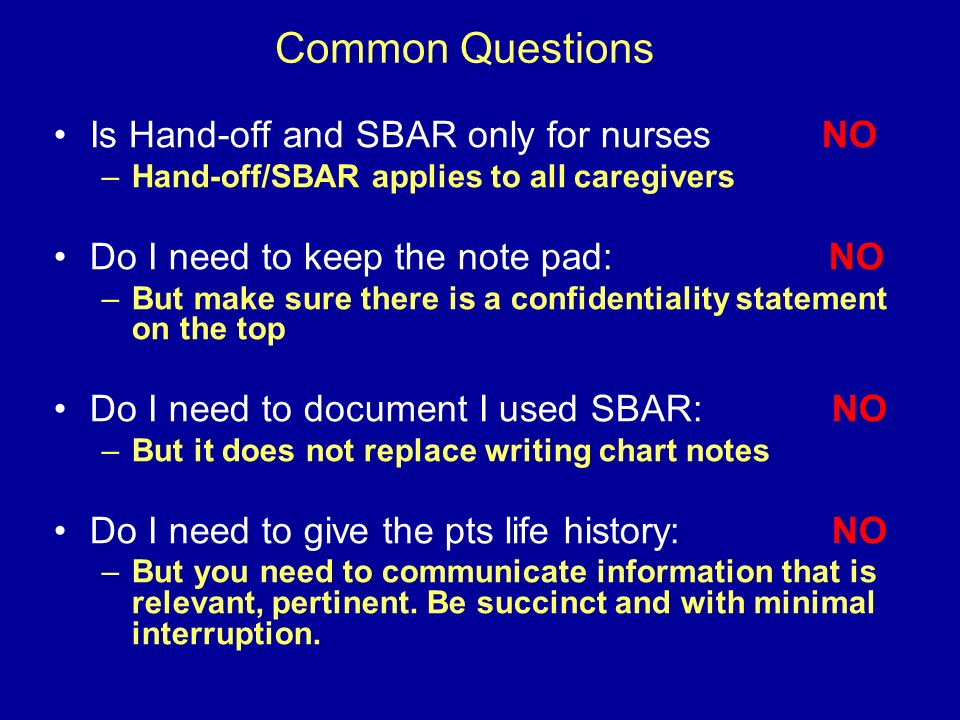 Common Questions

• Is Hand-off and SBAR only for nurses NO
– Hand-off/SBAR applies to all caregivers

• Do I need to keep the note pad: NO
– But make sure there is a confidentiality statement on the top

• Do I need to document I used SBAR: NO
– But it does not replace writing chart notes

• Do I need to give the pts life history: NO
– But you need to communicate information that is relevant, pertinent. Be succinct and with minimal interruption.